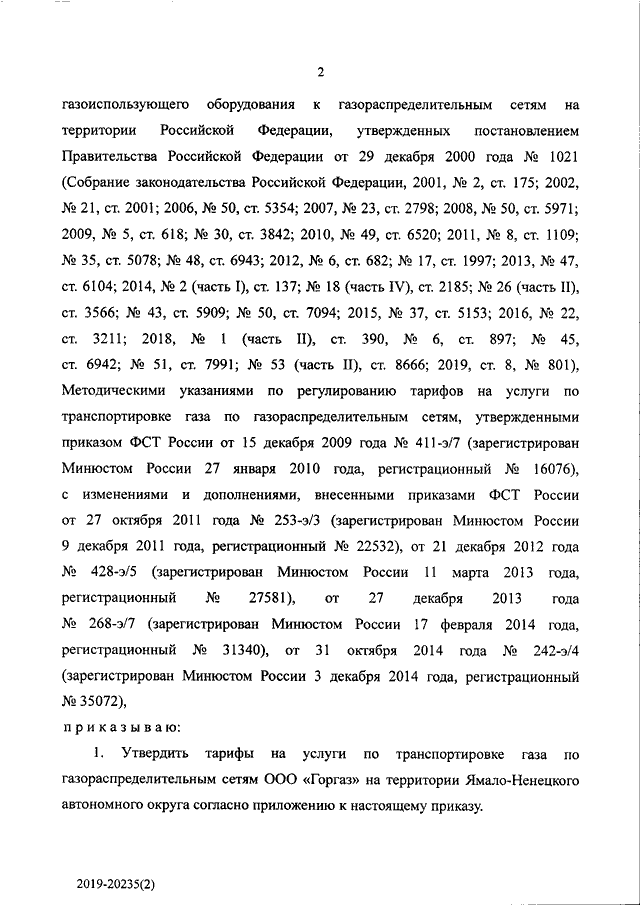 2

газоиспользующего оборудования к газораспределительным сетям на территории Российской Федерации, утвержденных постановлением Правительства Российской Федерации от 29 декабря 2000 года № 1021 (Собрание законодательства Российской Федерации, 2001, № 2, ст. 175; 2002, № 21, ст. 2001; 2006, № 50, ст. 5354; 2007, № 23, ст. 2798; 2008, № 50, ст. 5971; 2009, № 5, ст. 618; № 30, ст. 3842; 2010, № 49, ст. 6520; 2011, № 8, ст. 1109; № 35, ст. 5078; № 48, ст. 6943; 2012, № 6, ст. 682; № 17, ст. 1997; 2013, № 47, ст. 6104; 2014, № 2 (часть I), ст. 137; № 18 (часть IV), ст. 2185; № 26 (часть II), ст. 3566; № 43, ст. 5909; № 50, ст. 7094; 2015, № 37, ст. 5153; 2016, № 22, ст. 3211; 2018, № 1 (часть II), ст. 390, № 6, ст. 897; № 45, ст. 6942; № 51, ст. 7991; № 53 (часть II), ст. 8666; 2019, ст. 8, № 801), Методическими указаниями по регулированию тарифов на услуги по транспортировке газа по газораспределительным сетям, утвержденными приказом ФСТ России от 15 декабря 2009 года № 411-э/7 (зарегистрирован Минюстом России 27 января 2010 года, регистрационный № 16076), с изменениями и дополнениями, внесенными приказами ФСТ России от 27 октября 2011 года № 253-э/3 (зарегистрирован Минюстом России 9 декабря 2011 года, регистрационный № 22532), от 21 декабря 2012 года № 428-э/5 (зарегистрирован Минюстом России 11 марта 2013 года, регистрационный № 27581), от 27 декабря 2013 года № 268-э/7 (зарегистрирован Минюстом России 17 февраля 2014 года, регистрационный № 31340), от 31 октября 2014 года № 242-э/4 (зарегистрирован Минюстом России 3 декабря 2014 года, регистрационный № 35072),

приказываю:

1. Утвердить тарифы на услуги по транспортировке газа по газораспределительным сетям ООО «Горгаз» на территории Ямало-Ненецкого автономного округа согласно приложению к настоящему приказу.

2019-20235(2)